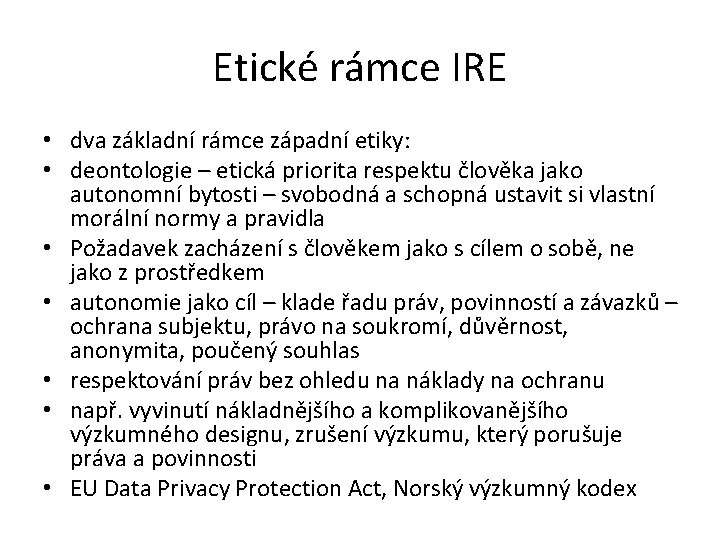 Etické rámce IRE

• dva základní rámce západní etiky:
• deontologie – etická priorita respektu člověka jako autonomní bytosti – svobodná a schopná ustavit si vlastní morální normy a pravidla
• Požadavek zacházení s člověkem jako s cílem o sobě, ne jako z prostředkem
• autonomie jako cíl – klade řadu práv, povinností a závazků – ochrana subjektu, právo na soukromí, důvěrnost, anonymita, poučený souhlas
• respektování práv bez ohledu na náklady na ochranu
• např. vyvinutí nákladnějšího a komplikovanějšího výzkumného designu, zrušení výzkumu, který porušuje práva a povinnosti
• EU Data Privacy Protection Act, Norský výzkumný kodex